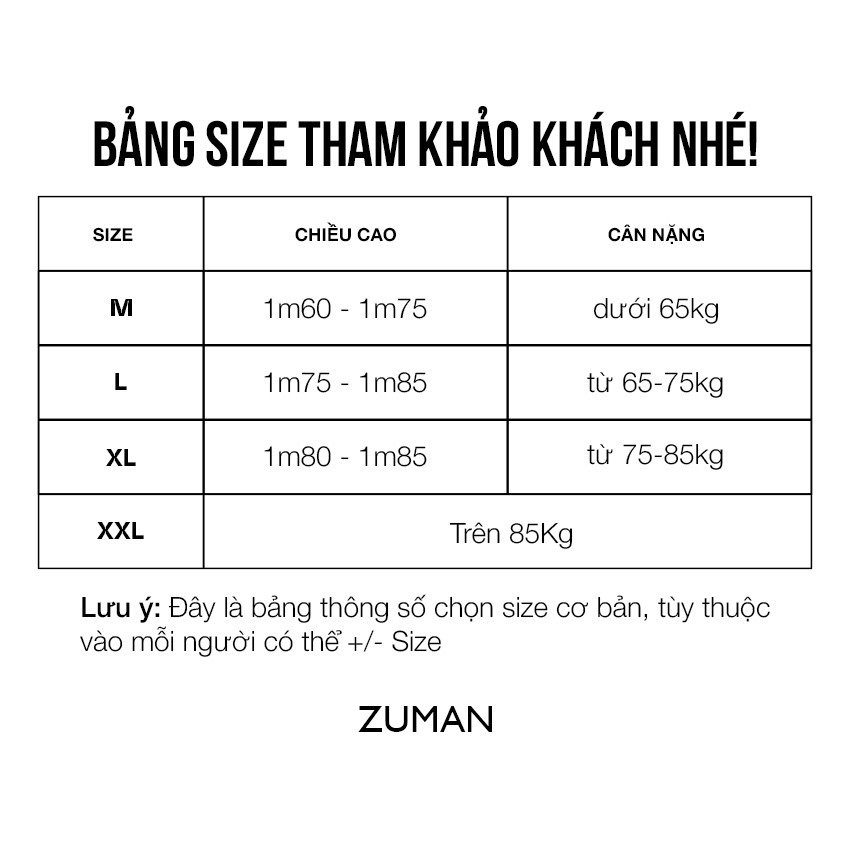 BẢNG SIZE THAM KHẢO KHÁCH NHÉ!

| SIZE | CHIỀU CAO | CÂN NẶNG |
|---|---|---|
| M | 1m60 - 1m75 | dưới 65kg |
| L | 1m75 - 1m85 | từ 65-75kg |
| XL | 1m80 - 1m85 | từ 75-85kg |
| XXL | Trên 85Kg | |

Lưu ý: Đây là bảng thông số chọn size cơ bản, tùy thuộc vào mỗi người có thể +/- Size

ZUMAN